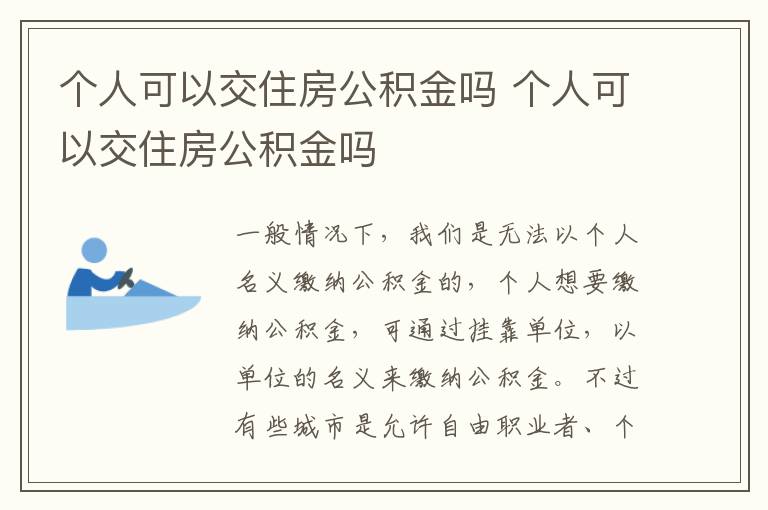 个人可以交住房公积金吗 个人可以交住房公积金吗

一般情况下，我们是无法以个人名义缴纳公积金的，个人想要缴纳公积金，可通过挂靠单位，以单位的名义来缴纳公积金。不过有些城市是允许自由职业者、个